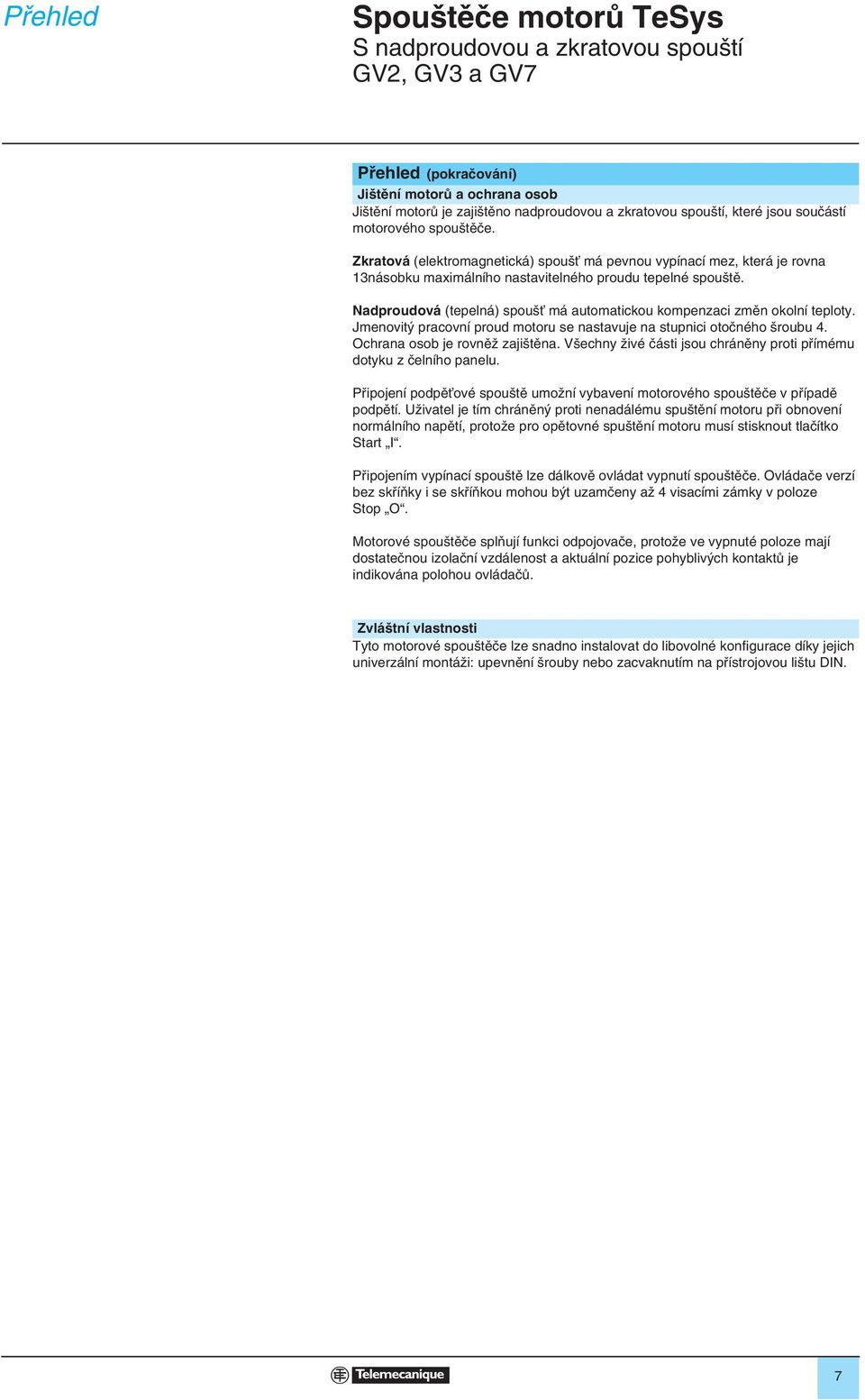 Přehled

Spouštěče motorů TeSys
S nadproudovou a zkratovou spouští
GV2, GV3 a GV7

Přehled (pokračování)

Jištění motorů a ochrana osob
Jištění motorů je zajištěno nadproudovou a zkratovou spouští, které jsou součástí motorového spouštěče.

Zkratová (elektromagnetická) spoušť má pevnou vypínací mez, která je rovna 13násobku maximálního nastavitelného proudu tepelné spouště.

Nadproudová (tepelná) spoušť má automatickou kompenzaci změn okolní teploty. Jmenovitý pracovní proud motoru se nastavuje na stupnici otočného šroubu 4. Ochrana osob je rovněž zajištěna. Všechny živé části jsou chráněny proti přímému dotyku z čelního panelu.

Připojení podpěťové spouště umožní vybavení motorového spouštěče v případě podpětí. Uživatel je tím chráněný proti nenadálému spuštění motoru při obnovení normálního napětí, protože pro opětovné spuštění motoru musí stisknout tlačítko Start „I“.

Připojením vypínací spouště lze dálkově ovládat vypnutí spouštěče. Ovládače verzí bez skříňky i se skříňkou mohou být uzamčeny až 4 visacími zámky v poloze Stop „O“.

Motorové spouštěče splňují funkci odpojovače, protože ve vypnuté poloze mají dostatečnou izolační vzdálenost a aktuální pozice pohyblivých kontaktů je indikována polohou ovládačů.

Zvláštní vlastnosti
Tyto motorové spouštěče lze snadno instalovat do libovolné konfigurace díky jejich univerzální montáži: upevnění šrouby nebo zacvaknutím na přístrojovou lištu DIN.

Telemecanique

7